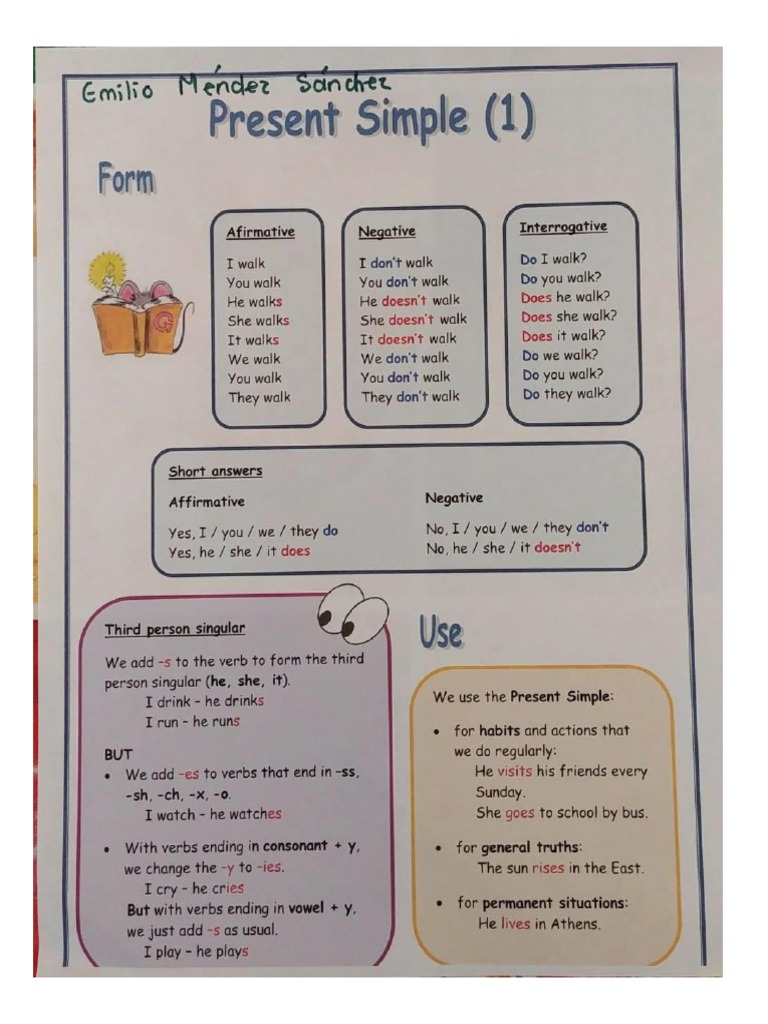 Emilio Méndez Sánchez
Present Simple (1)

Form

Afirmative
I walk
You walk
He walks
She walks
It walks
We walk
You walk
They walk

Negative
I don't walk
You don't walk
He doesn't walk
She doesn't walk
It doesn't walk
We don't walk
You don't walk
They don't walk

Interrogative
Do I walk?
Do you walk?
Does he walk?
Does she walk?
Does it walk?
Do we walk?
Do you walk?
Do they walk?

Short answers
Affirmative
Yes, I / you / we / they do
Yes, he / she / it does

Negative
No, I / you / we / they don't
No, he / she / it doesn't

Third person singular
We add -s to the verb to form the third person singular (he, she, it).
I drink - he drinks
I run - he runs

BUT
• We add -es to verbs that end in -ss, -sh, -ch, -x, -o.
I watch - he watches
• With verbs ending in consonant + y, we change the -y to -ies.
I cry - he cries
But with verbs ending in vowel + y, we just add -s as usual.
I play - he plays

Use

We use the Present Simple:
• for habits and actions that we do regularly:
He visits his friends every Sunday.
She goes to school by bus.
• for general truths:
The sun rises in the East.
• for permanent situations:
He lives in Athens.